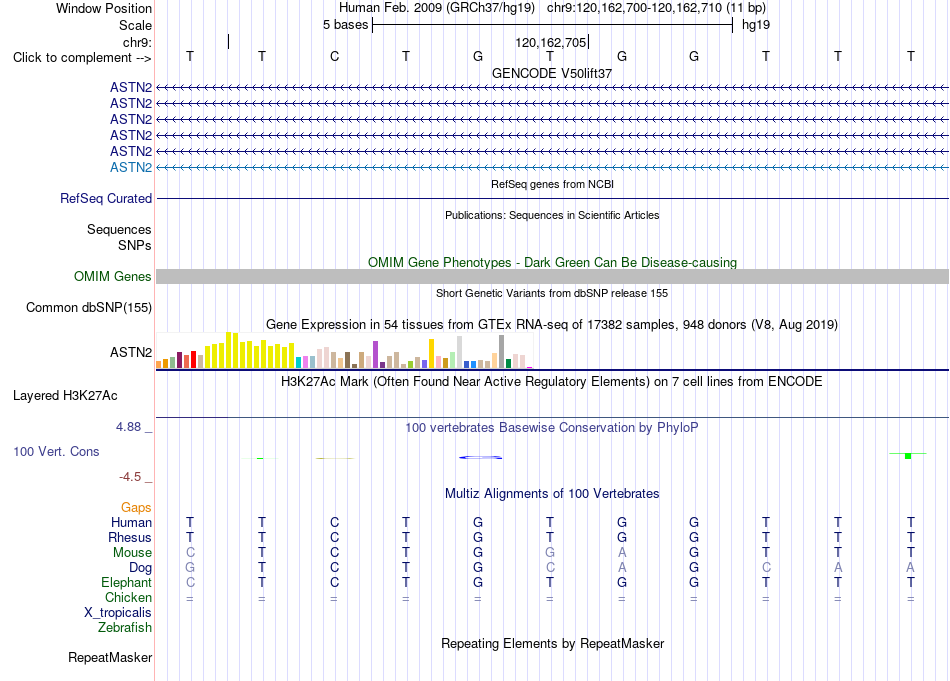 Window Position Human Feb. 2009 (GRCh37/hg19) chr9:120,162,700-120,162,710 (11 bp)
Scale 5 bases hg19
chr9: 120,162,705
Click to complement --> T T C T G T G G T T T
GENCODE V50lift37
ASTN2
ASTN2
ASTN2
ASTN2
ASTN2
ASTN2
RefSeq genes from NCBI
RefSeq Curated
Publications: Sequences in Scientific Articles
Sequences
SNPs
OMIM Gene Phenotypes - Dark Green Can Be Disease-causing
OMIM Genes
Short Genetic Variants from dbSNP release 155
Common dbSNP(155)
Gene Expression in 54 tissues from GTEx RNA-seq of 17382 samples, 948 donors (V8, Aug 2019)
ASTN2
H3K27Ac Mark (Often Found Near Active Regulatory Elements) on 7 cell lines from ENCODE
Layered H3K27Ac
4.88 _
100 vertebrates Basewise Conservation by PhyloP
100 Vert. Cons
-4.5 _
Multiz Alignments of 100 Vertebrates
Gaps
Human T T C T G T G G T T T
Rhesus T T C T G T G G T T T
Mouse C T C T G G A G T T T
Dog G T C T G C A G C A A
Elephant C T C T G T G G T T T
Chicken = = = = = = = = = = =
X_tropicalis
Zebrafish
Repeating Elements by RepeatMasker
RepeatMasker